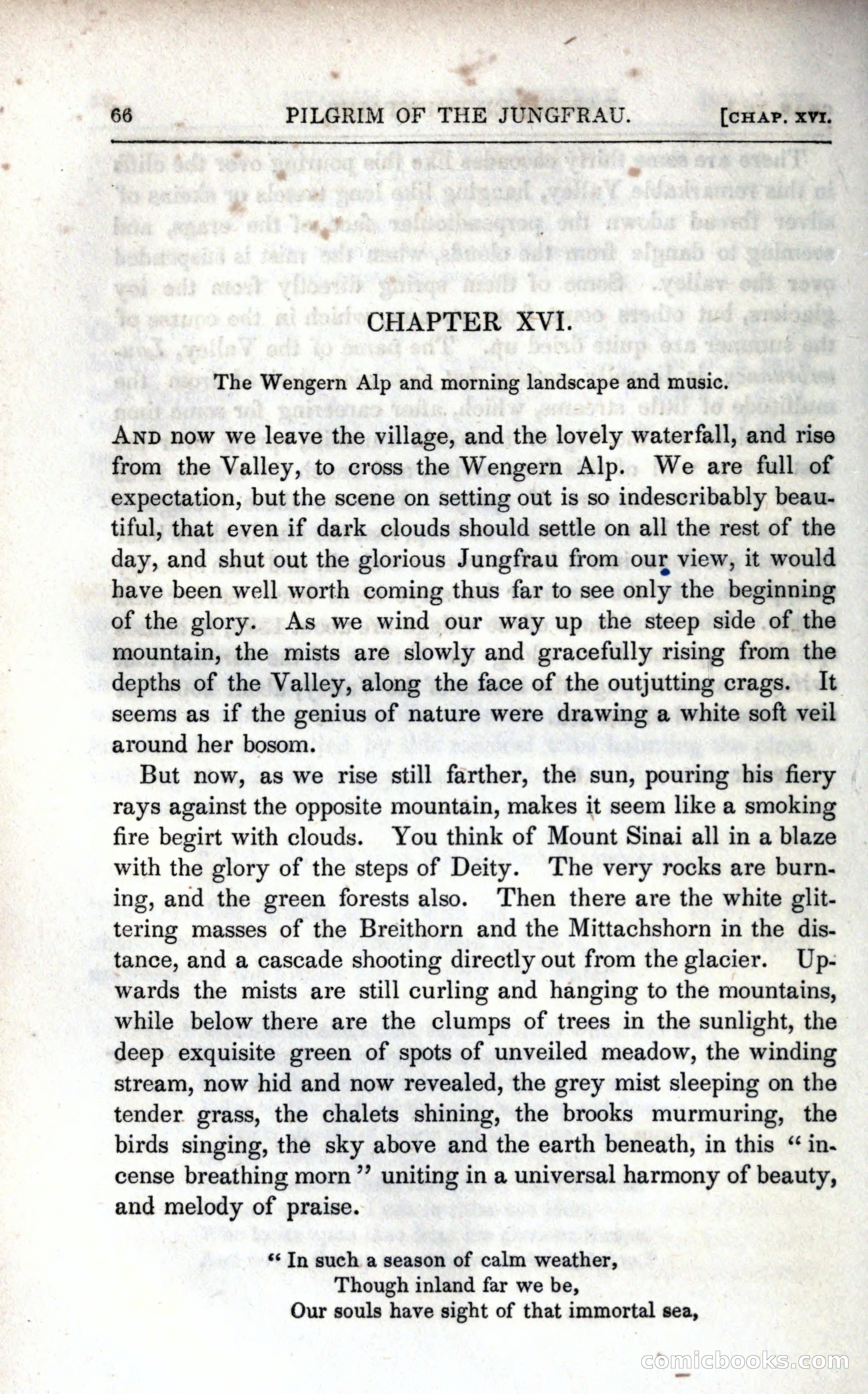 66 PILGRIM OF THE JUNGFRAU. [CHAP. XVI.

CHAPTER XVI.

The Wengern Alp and morning landscape and music.

AND now we leave the village, and the lovely waterfall, and rise from the Valley, to cross the Wengern Alp. We are full of expectation, but the scene on setting out is so indescribably beautiful, that even if dark clouds should settle on all the rest of the day, and shut out the glorious Jungfrau from our view, it would have been well worth coming thus far to see only the beginning of the glory. As we wind our way up the steep side of the mountain, the mists are slowly and gracefully rising from the depths of the Valley, along the face of the outjutting crags. It seems as if the genius of nature were drawing a white soft veil around her bosom.

But now, as we rise still farther, the sun, pouring his fiery rays against the opposite mountain, makes it seem like a smoking fire begirt with clouds. You think of Mount Sinai all in a blaze with the glory of the steps of Deity. The very rocks are burning, and the green forests also. Then there are the white glittering masses of the Breithorn and the Mittachshorn in the distance, and a cascade shooting directly out from the glacier. Upwards the mists are still curling and hanging to the mountains, while below there are the clumps of trees in the sunlight, the deep exquisite green of spots of unveiled meadow, the winding stream, now hid and now revealed, the grey mist sleeping on the tender grass, the chalets shining, the brooks murmuring, the birds singing, the sky above and the earth beneath, in this "incense breathing morn" uniting in a universal harmony of beauty, and melody of praise.

"In such a season of calm weather,
Though inland far we be,
Our souls have sight of that immortal sea,

comicbooks.com